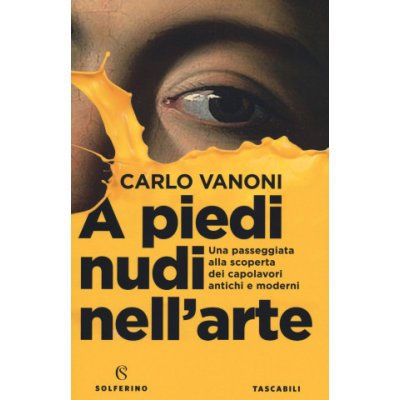 CARLO VANONI

A piedi nudi nell'arte

Una passeggiata alla scoperta dei capolavori antichi e moderni

S

SOLFERINO

TASCABILI